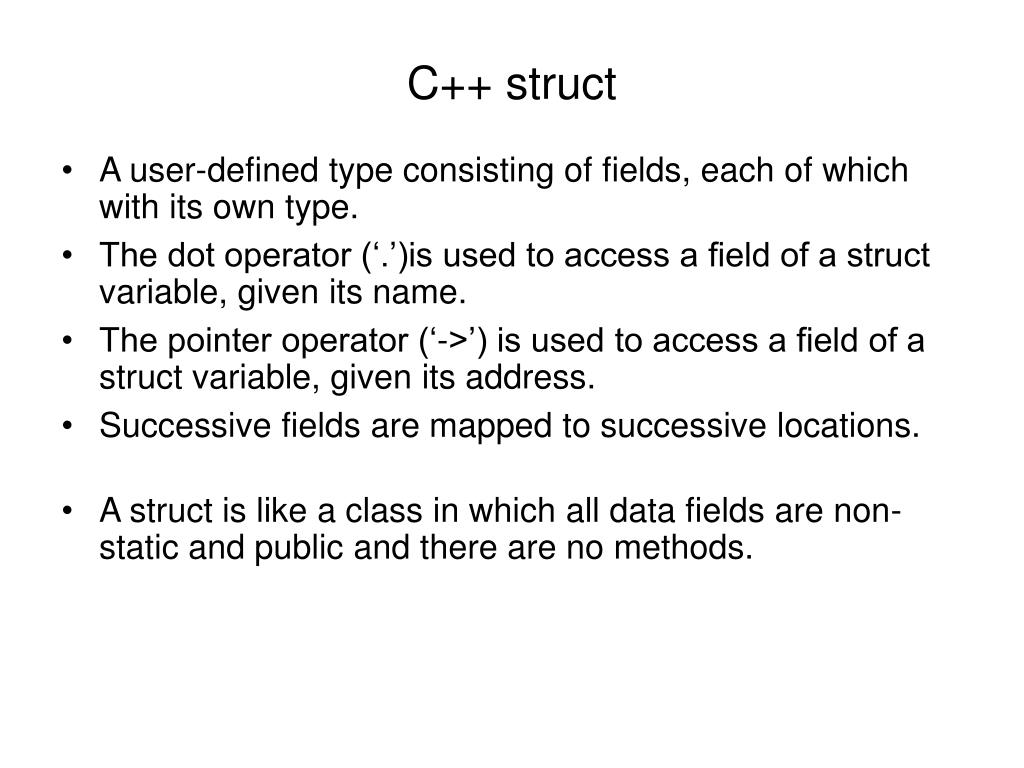 C++ struct

• A user-defined type consisting of fields, each of which with its own type.
• The dot operator (‘.’)is used to access a field of a struct variable, given its name.
• The pointer operator (‘->’) is used to access a field of a struct variable, given its address.
• Successive fields are mapped to successive locations.

• A struct is like a class in which all data fields are non-static and public and there are no methods.